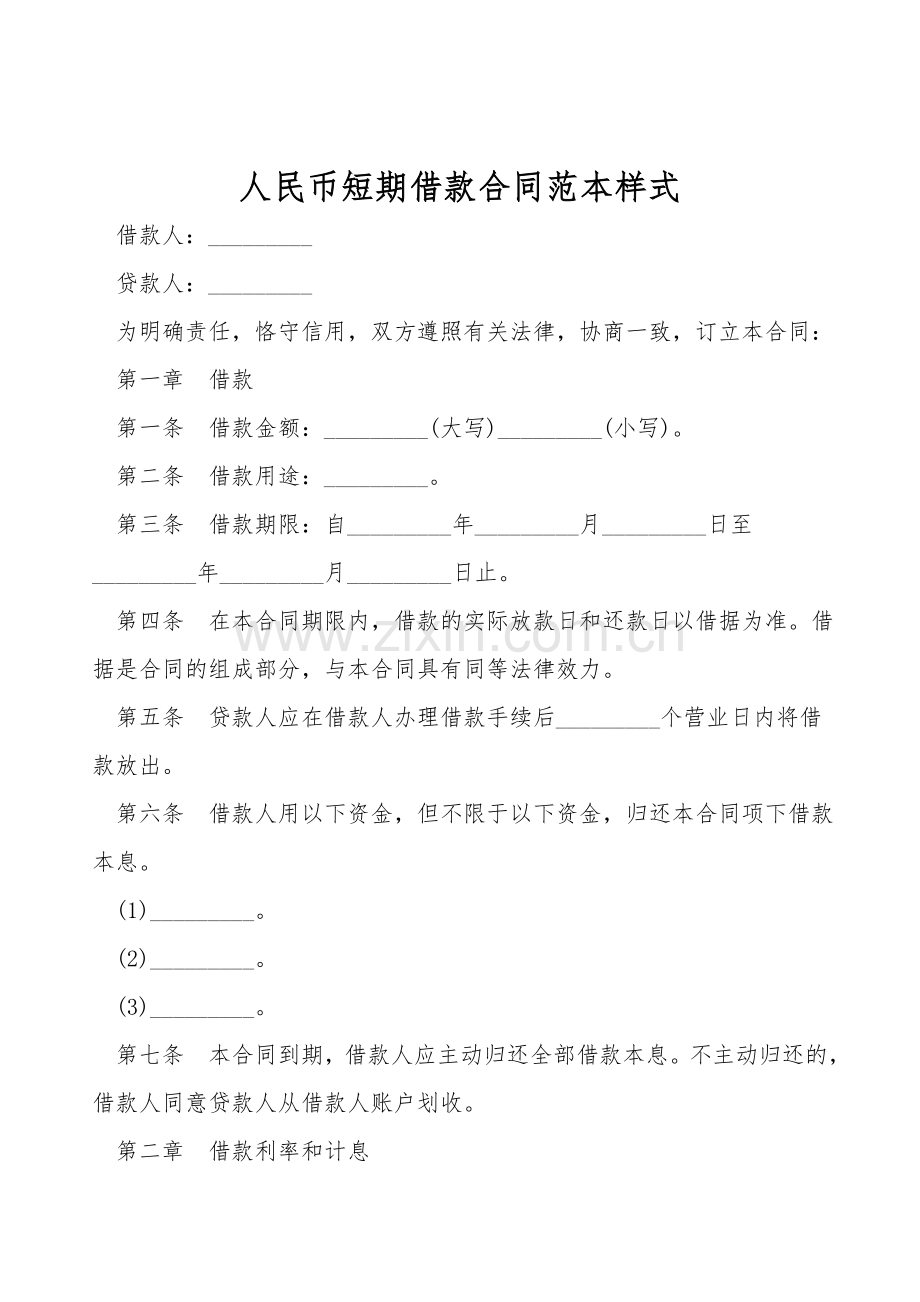 人民币短期借款合同范本样式

借款人：_________

贷款人：_________

为明确责任，恪守信用，双方遵照有关法律，协商一致，订立本合同：

第一章　借款

第一条　借款金额：_________(大写)_________(小写)。

第二条　借款用途：_________。

第三条　借款期限：自_________年_________月_________日至_________年_________月_________日止。

第四条　在本合同期限内，借款的实际放款日和还款日以借据为准。借据是合同的组成部分，与本合同具有同等法律效力。

第五条　贷款人应在借款人办理借款手续后_________个营业日内将借款放出。

第六条　借款人用以下资金，但不限于以下资金，归还本合同项下借款本息。

(1)_________。

(2)_________。

(3)_________。

第七条　本合同到期，借款人应主动归还全部借款本息。不主动归还的，借款人同意贷款人从借款人账户划收。

第二章　借款利率和计息

zixin.com.cn